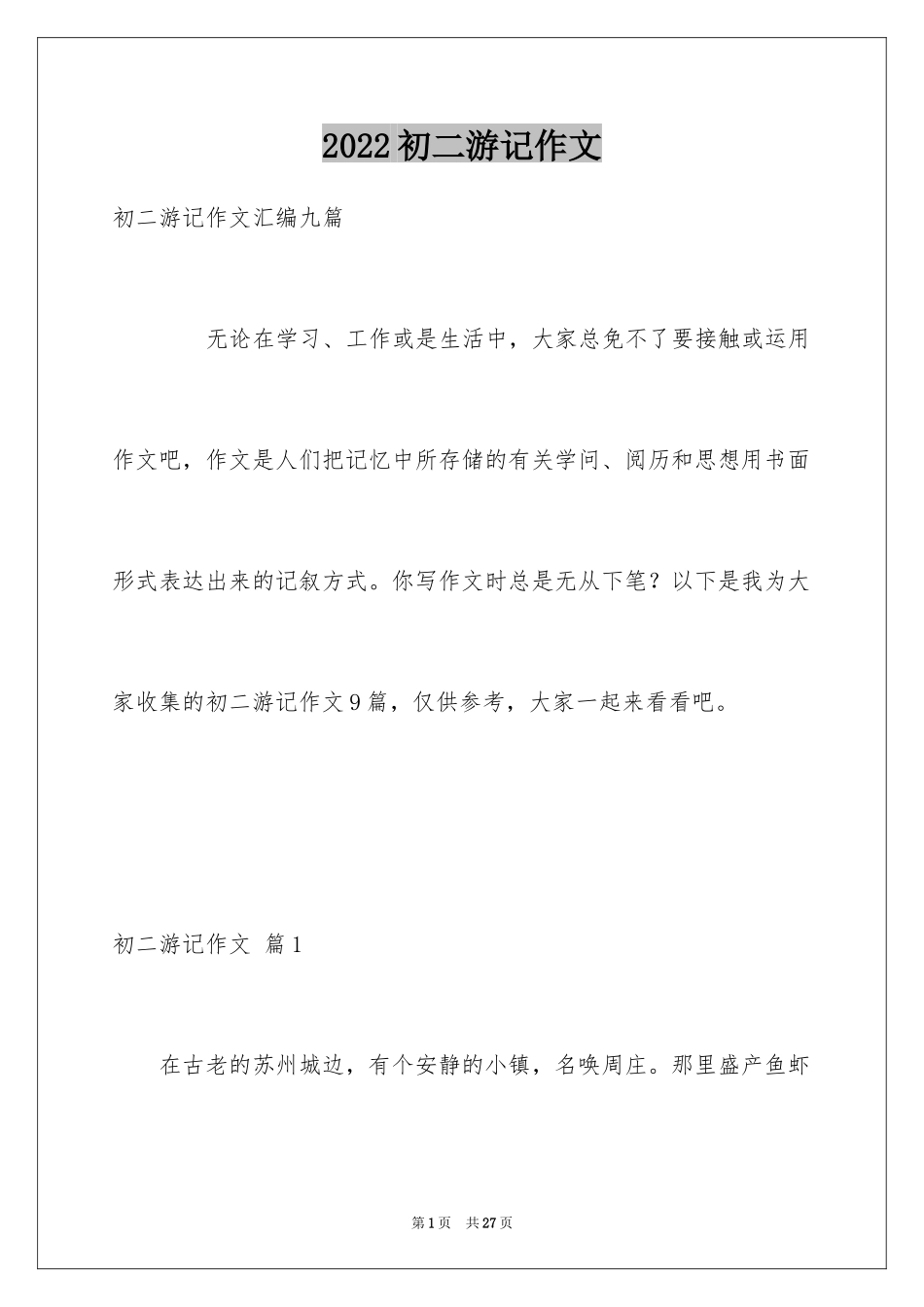 2022初二游记作文

初二游记作文汇编九篇

无论在学习、工作或是生活中，大家总免不了要接触或运用作文吧，作文是人们把记忆中所存储的有关学问、阅历和思想用书面形式表达出来的记叙方式。你写作文时总是无从下笔？以下是我为大家收集的初二游记作文9篇，仅供参考，大家一起来看看吧。

初二游记作文 篇1

在古老的苏州城边，有个安静的小镇，名唤周庄。那里盛产鱼虾

第1页 共27页